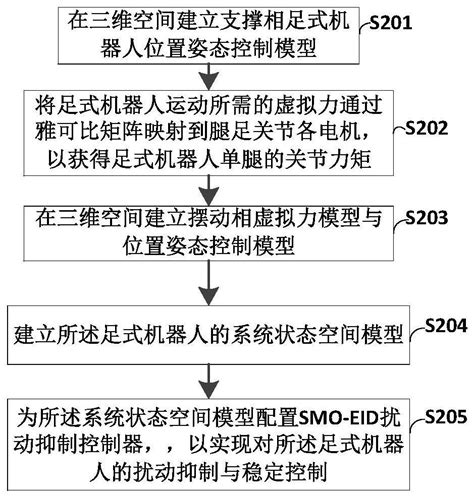 在三维空间建立支撑相足式机器人位置姿态控制模型

S201

将足式机器人运动所需的虚拟力通过雅可比矩阵映射到腿足关节各电机，以获得足式机器人单腿的关节力矩

S202

在三维空间建立摆动相虚拟力模型与位置姿态控制模型

S203

建立所述足式机器人的系统状态空间模型

S204

为所述系统状态空间模型配置SMO-EID扰动抑制控制器，，以实现对所述足式机器人的扰动抑制与稳定控制

S205